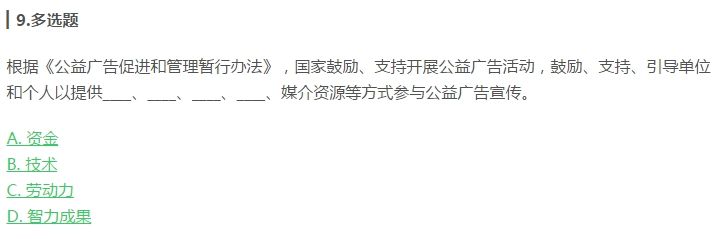 9.多选题

根据《公益广告促进和管理暂行办法》，国家鼓励、支持开展公益广告活动，鼓励、支持、引导单位和个人以提供____、____、____、____、媒介资源等方式参与公益广告宣传。

A. 资金
B. 技术
C. 劳动力
D. 智力成果